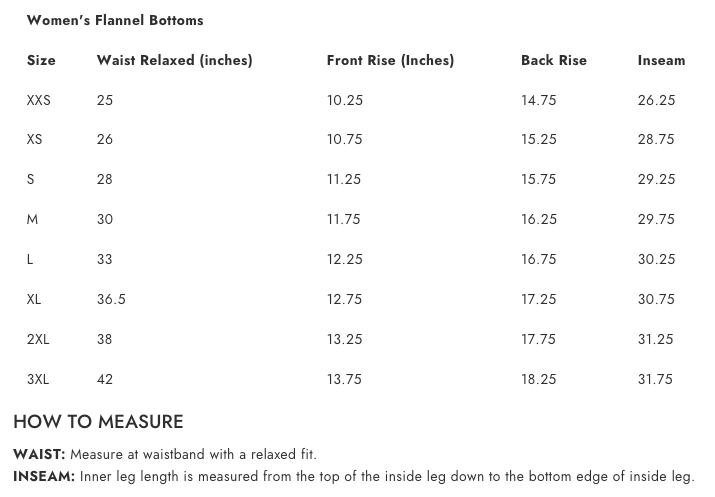 Women's Flannel Bottoms

| Size | Waist Relaxed (inches) | Front Rise (Inches) | Back Rise | Inseam |
|---|---|---|---|---|
| XXS | 25 | 10.25 | 14.75 | 26.25 |
| XS | 26 | 10.75 | 15.25 | 28.75 |
| S | 28 | 11.25 | 15.75 | 29.25 |
| M | 30 | 11.75 | 16.25 | 29.75 |
| L | 33 | 12.25 | 16.75 | 30.25 |
| XL | 36.5 | 12.75 | 17.25 | 30.75 |
| 2XL | 38 | 13.25 | 17.75 | 31.25 |
| 3XL | 42 | 13.75 | 18.25 | 31.75 |

HOW TO MEASURE

WAIST: Measure at waistband with a relaxed fit.
INSEAM: Inner leg length is measured from the top of the inside leg down to the bottom edge of inside leg.